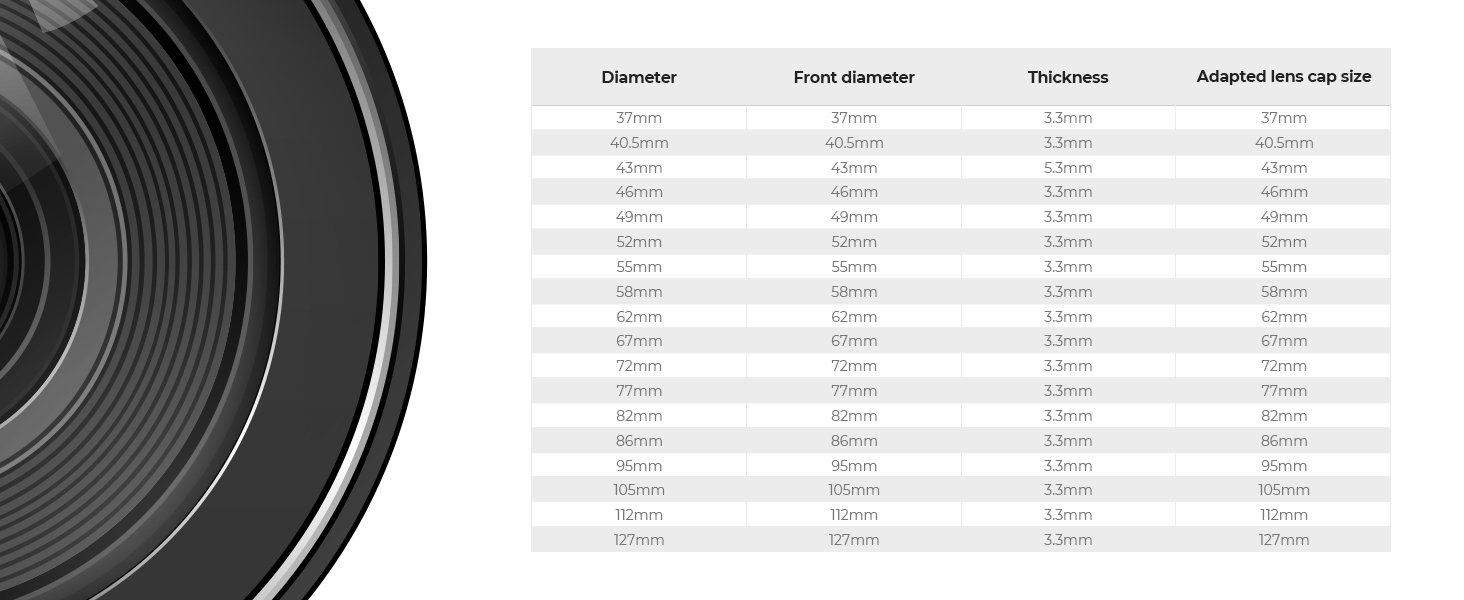 | Diameter | Front diameter | Thickness | Adapted lens cap size |
|---|---|---|---|
| 37mm | 37mm | 3.3mm | 37mm |
| 40.5mm | 40.5mm | 3.3mm | 40.5mm |
| 43mm | 43mm | 5.3mm | 43mm |
| 46mm | 46mm | 3.3mm | 46mm |
| 49mm | 49mm | 3.3mm | 49mm |
| 52mm | 52mm | 3.3mm | 52mm |
| 55mm | 55mm | 3.3mm | 55mm |
| 58mm | 58mm | 3.3mm | 58mm |
| 62mm | 62mm | 3.3mm | 62mm |
| 67mm | 67mm | 3.3mm | 67mm |
| 72mm | 72mm | 3.3mm | 72mm |
| 77mm | 77mm | 3.3mm | 77mm |
| 82mm | 82mm | 3.3mm | 82mm |
| 86mm | 86mm | 3.3mm | 86mm |
| 95mm | 95mm | 3.3mm | 95mm |
| 105mm | 105mm | 3.3mm | 105mm |
| 112mm | 112mm | 3.3mm | 112mm |
| 127mm | 127mm | 3.3mm | 127mm |